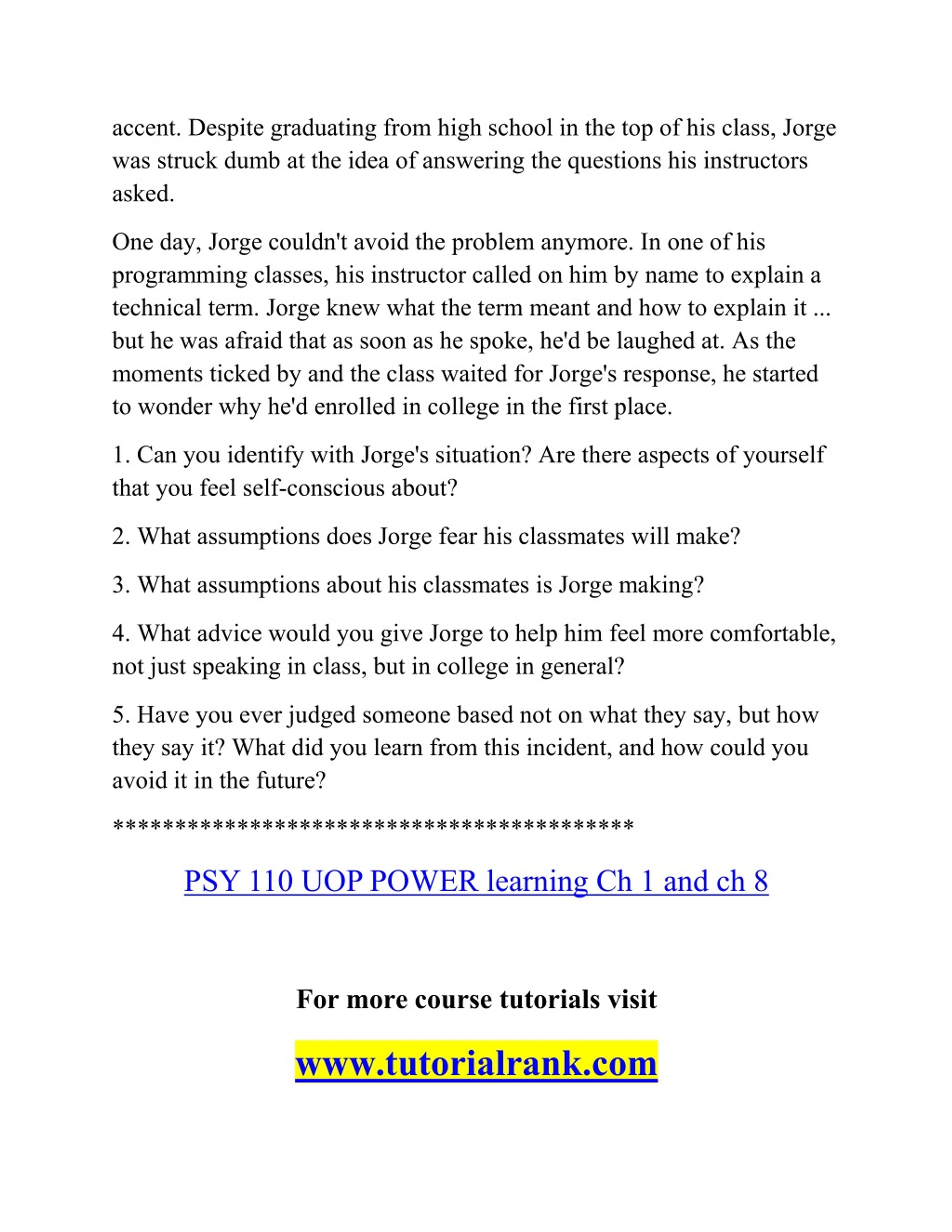 accent. Despite graduating from high school in the top of his class, Jorge was struck dumb at the idea of answering the questions his instructors asked.

One day, Jorge couldn't avoid the problem anymore. In one of his programming classes, his instructor called on him by name to explain a technical term. Jorge knew what the term meant and how to explain it ... but he was afraid that as soon as he spoke, he'd be laughed at. As the moments ticked by and the class waited for Jorge's response, he started to wonder why he'd enrolled in college in the first place.

1. Can you identify with Jorge's situation? Are there aspects of yourself that you feel self-conscious about?

2. What assumptions does Jorge fear his classmates will make?

3. What assumptions about his classmates is Jorge making?

4. What advice would you give Jorge to help him feel more comfortable, not just speaking in class, but in college in general?

5. Have you ever judged someone based not on what they say, but how they say it? What did you learn from this incident, and how could you avoid it in the future?

******************************************

PSY 110 UOP POWER learning Ch 1 and ch 8

For more course tutorials visit

www.tutorialrank.com